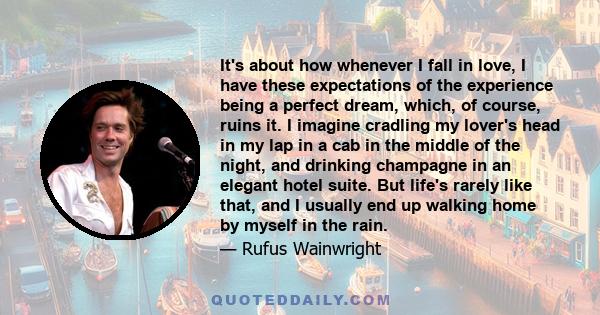 It's about how whenever I fall in love, I have these expectations of the experience being a perfect dream, which, of course, ruins it. I imagine cradling my lover's head in my lap in a cab in the middle of the night, and drinking champagne in an elegant hotel suite. But life's rarely like that, and I usually end up walking home by myself in the rain.

— Rufus Wainwright

QUOTEDDAILY.COM